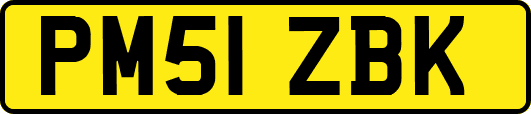 PM51 ZBK